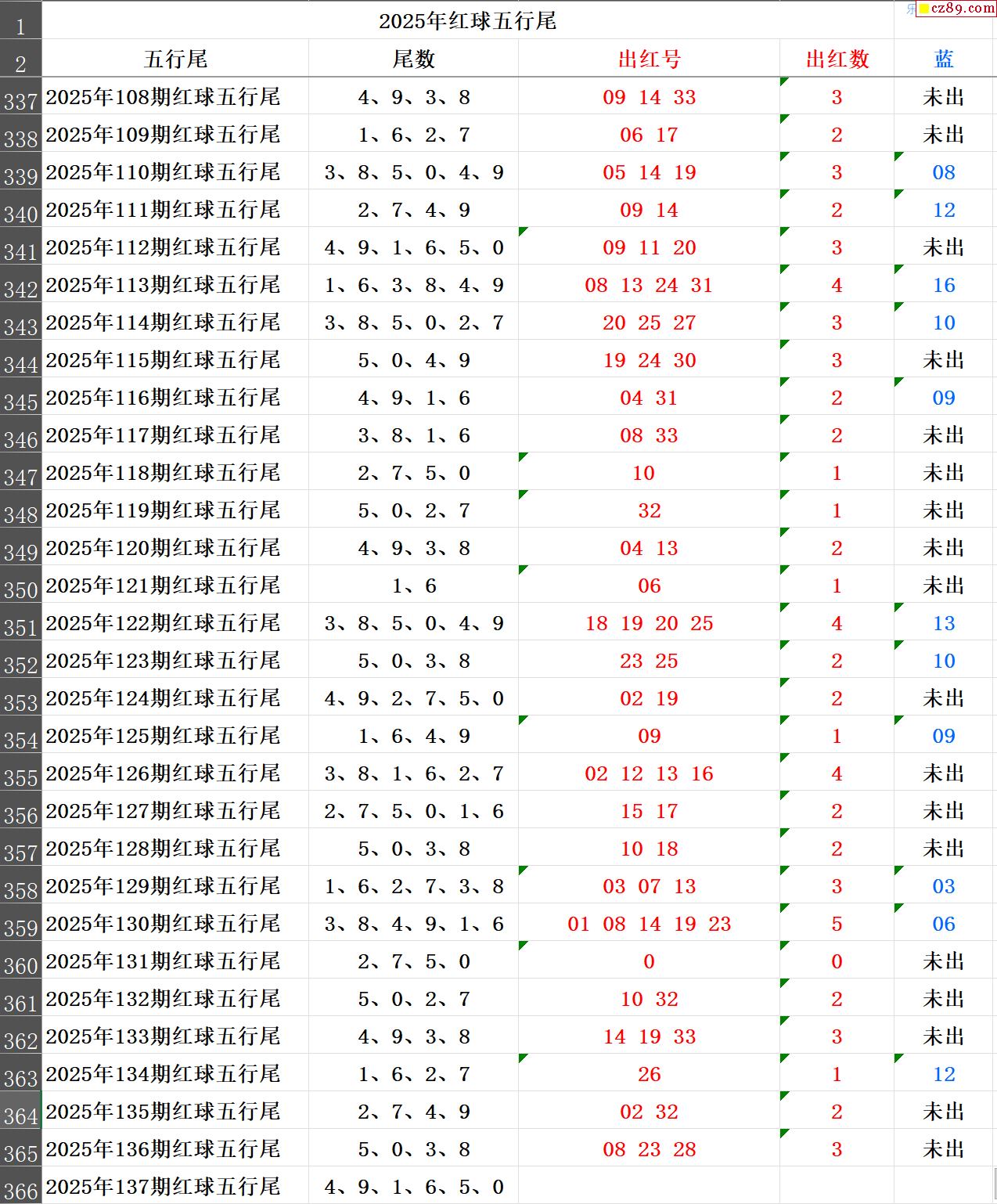 cz89.com

| 1 | 2025年红球五行尾 | | | | |
|---|---|---|---|---|---|
| 2 | 五行尾 | 尾数 | 出红号 | 出红数 | 蓝 |
| 337 | 2025年108期红球五行尾 | 4、9、3、8 | 09 14 33 | 3 | 未出 |
| 338 | 2025年109期红球五行尾 | 1、6、2、7 | 06 17 | 2 | 未出 |
| 339 | 2025年110期红球五行尾 | 3、8、5、0、4、9 | 05 14 19 | 3 | 08 |
| 340 | 2025年111期红球五行尾 | 2、7、4、9 | 09 14 | 2 | 12 |
| 341 | 2025年112期红球五行尾 | 4、9、1、6、5、0 | 09 11 20 | 3 | 未出 |
| 342 | 2025年113期红球五行尾 | 1、6、3、8、4、9 | 08 13 24 31 | 4 | 16 |
| 343 | 2025年114期红球五行尾 | 3、8、5、0、2、7 | 20 25 27 | 3 | 10 |
| 344 | 2025年115期红球五行尾 | 5、0、4、9 | 19 24 30 | 3 | 未出 |
| 345 | 2025年116期红球五行尾 | 4、9、1、6 | 04 31 | 2 | 09 |
| 346 | 2025年117期红球五行尾 | 3、8、1、6 | 08 33 | 2 | 未出 |
| 347 | 2025年118期红球五行尾 | 2、7、5、0 | 10 | 1 | 未出 |
| 348 | 2025年119期红球五行尾 | 5、0、2、7 | 32 | 1 | 未出 |
| 349 | 2025年120期红球五行尾 | 4、9、3、8 | 04 13 | 2 | 未出 |
| 350 | 2025年121期红球五行尾 | 1、6 | 06 | 1 | 未出 |
| 351 | 2025年122期红球五行尾 | 3、8、5、0、4、9 | 18 19 20 25 | 4 | 13 |
| 352 | 2025年123期红球五行尾 | 5、0、3、8 | 23 25 | 2 | 10 |
| 353 | 2025年124期红球五行尾 | 4、9、2、7、5、0 | 02 19 | 2 | 未出 |
| 354 | 2025年125期红球五行尾 | 1、6、4、9 | 09 | 1 | 09 |
| 355 | 2025年126期红球五行尾 | 3、8、1、6、2、7 | 02 12 13 16 | 4 | 未出 |
| 356 | 2025年127期红球五行尾 | 2、7、5、0、1、6 | 15 17 | 2 | 未出 |
| 357 | 2025年128期红球五行尾 | 5、0、3、8 | 10 18 | 2 | 未出 |
| 358 | 2025年129期红球五行尾 | 1、6、2、7、3、8 | 03 07 13 | 3 | 03 |
| 359 | 2025年130期红球五行尾 | 3、8、4、9、1、6 | 01 08 14 19 23 | 5 | 06 |
| 360 | 2025年131期红球五行尾 | 2、7、5、0 | 0 | 0 | 未出 |
| 361 | 2025年132期红球五行尾 | 5、0、2、7 | 10 32 | 2 | 未出 |
| 362 | 2025年133期红球五行尾 | 4、9、3、8 | 14 19 33 | 3 | 未出 |
| 363 | 2025年134期红球五行尾 | 1、6、2、7 | 26 | 1 | 12 |
| 364 | 2025年135期红球五行尾 | 2、7、4、9 | 02 32 | 2 | 未出 |
| 365 | 2025年136期红球五行尾 | 5、0、3、8 | 08 23 28 | 3 | 未出 |
| 366 | 2025年137期红球五行尾 | 4、9、1、6、5、0 | | | |